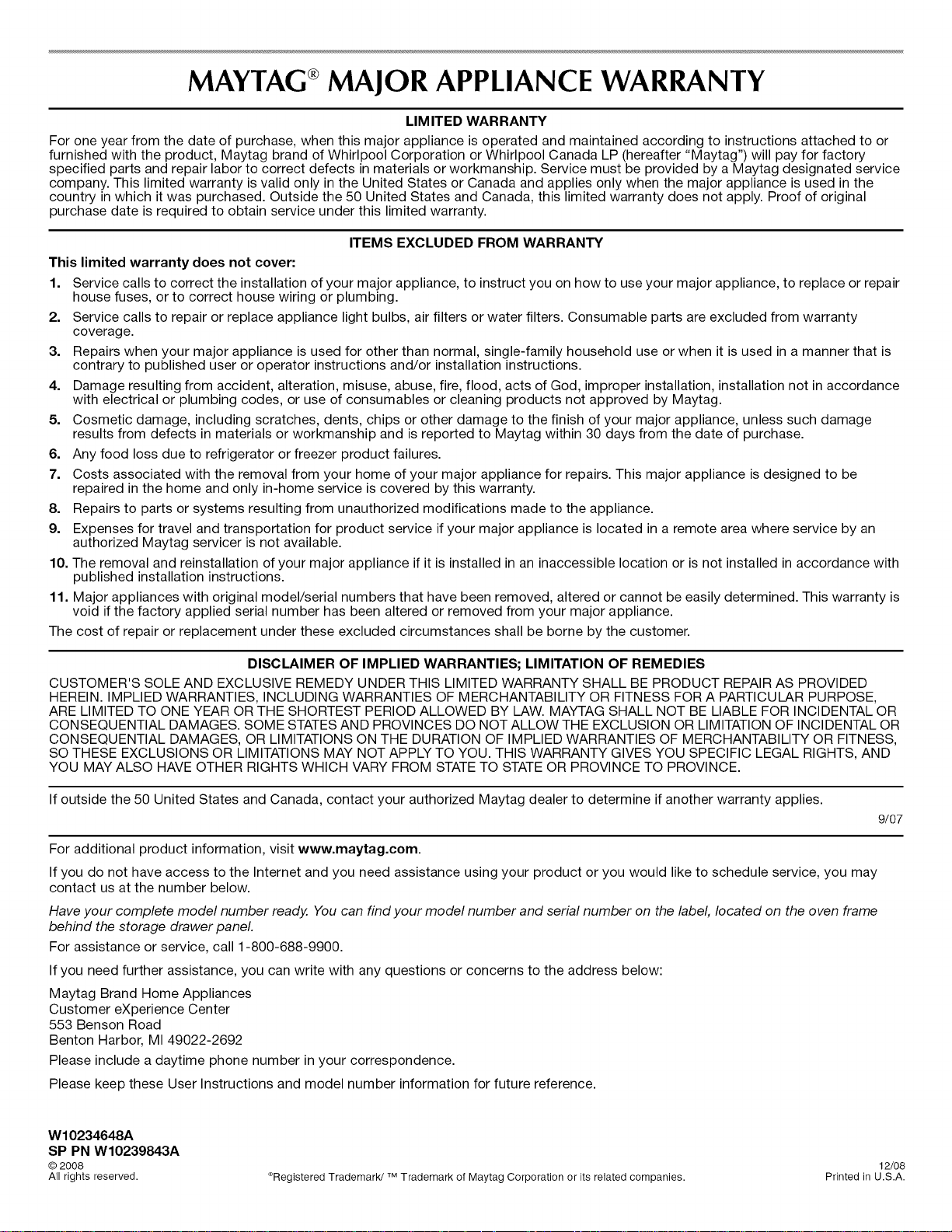 MAYTAG® MAJOR APPLIANCE WARRANTY

LIMITED WARRANTY

For one year from the date of purchase, when this major appliance is operated and maintained according to instructions attached to or furnished with the product, Maytag brand of Whirlpool Corporation or Whirlpool Canada LP (hereafter "Maytag") will pay for factory specified parts and repair labor to correct defects in materials or workmanship. Service must be provided by a Maytag designated service company. This limited warranty is valid only in the United States or Canada and applies only when the major appliance is used in the country in which it was purchased. Outside the 50 United States and Canada, this limited warranty does not apply. Proof of original purchase date is required to obtain service under this limited warranty.

ITEMS EXCLUDED FROM WARRANTY

This limited warranty does not cover:

1. Service calls to correct the installation of your major appliance, to instruct you on how to use your major appliance, to replace or repair house fuses, or to correct house wiring or plumbing.
2. Service calls to repair or replace appliance light bulbs, air filters or water filters. Consumable parts are excluded from warranty coverage.
3. Repairs when your major appliance is used for other than normal, single-family household use or when it is used in a manner that is contrary to published user or operator instructions and/or installation instructions.
4. Damage resulting from accident, alteration, misuse, abuse, fire, flood, acts of God, improper installation, installation not in accordance with electrical or plumbing codes, or use of consumables or cleaning products not approved by Maytag.
5. Cosmetic damage, including scratches, dents, chips or other damage to the finish of your major appliance, unless such damage results from defects in materials or workmanship and is reported to Maytag within 30 days from the date of purchase.
6. Any food loss due to refrigerator or freezer product failures.
7. Costs associated with the removal from your home of your major appliance for repairs. This major appliance is designed to be repaired in the home and only in-home service is covered by this warranty.
8. Repairs to parts or systems resulting from unauthorized modifications made to the appliance.
9. Expenses for travel and transportation for product service if your major appliance is located in a remote area where service by an authorized Maytag servicer is not available.
10. The removal and reinstallation of your major appliance if it is installed in an inaccessible location or is not installed in accordance with published installation instructions.
11. Major appliances with original model/serial numbers that have been removed, altered or cannot be easily determined. This warranty is void if the factory applied serial number has been altered or removed from your major appliance.

The cost of repair or replacement under these excluded circumstances shall be borne by the customer.

DISCLAIMER OF IMPLIED WARRANTIES; LIMITATION OF REMEDIES

CUSTOMER'S SOLE AND EXCLUSIVE REMEDY UNDER THIS LIMITED WARRANTY SHALL BE PRODUCT REPAIR AS PROVIDED HEREIN. IMPLIED WARRANTIES, INCLUDING WARRANTIES OF MERCHANTABILITY OR FITNESS FOR A PARTICULAR PURPOSE, ARE LIMITED TO ONE YEAR OR THE SHORTEST PERIOD ALLOWED BY LAW. MAYTAG SHALL NOT BE LIABLE FOR INCIDENTAL OR CONSEQUENTIAL DAMAGES. SOME STATES AND PROVINCES DO NOT ALLOW THE EXCLUSION OR LIMITATION OF INCIDENTAL OR CONSEQUENTIAL DAMAGES, OR LIMITATIONS ON THE DURATION OF IMPLIED WARRANTIES OF MERCHANTABILITY OR FITNESS, SO THESE EXCLUSIONS OR LIMITATIONS MAY NOT APPLY TO YOU. THIS WARRANTY GIVES YOU SPECIFIC LEGAL RIGHTS, AND YOU MAY ALSO HAVE OTHER RIGHTS WHICH VARY FROM STATE TO STATE OR PROVINCE TO PROVINCE.

If outside the 50 United States and Canada, contact your authorized Maytag dealer to determine if another warranty applies.

9/07

For additional product information, visit www.maytag.com.

If you do not have access to the Internet and you need assistance using your product or you would like to schedule service, you may contact us at the number below.

Have your complete model number ready. You can find your model number and serial number on the label, located on the oven frame behind the storage drawer panel.

For assistance or service, call 1-800-688-9900.

If you need further assistance, you can write with any questions or concerns to the address below:

Maytag Brand Home Appliances
Customer eXperience Center
553 Benson Road
Benton Harbor, MI 49022-2692

Please include a daytime phone number in your correspondence.

Please keep these User Instructions and model number information for future reference.

W10234648A
SP PN W10239843A
© 2008
All rights reserved.

®Registered Trademark/ ™ Trademark of Maytag Corporation or its related companies.

12/08
Printed in U.S.A.